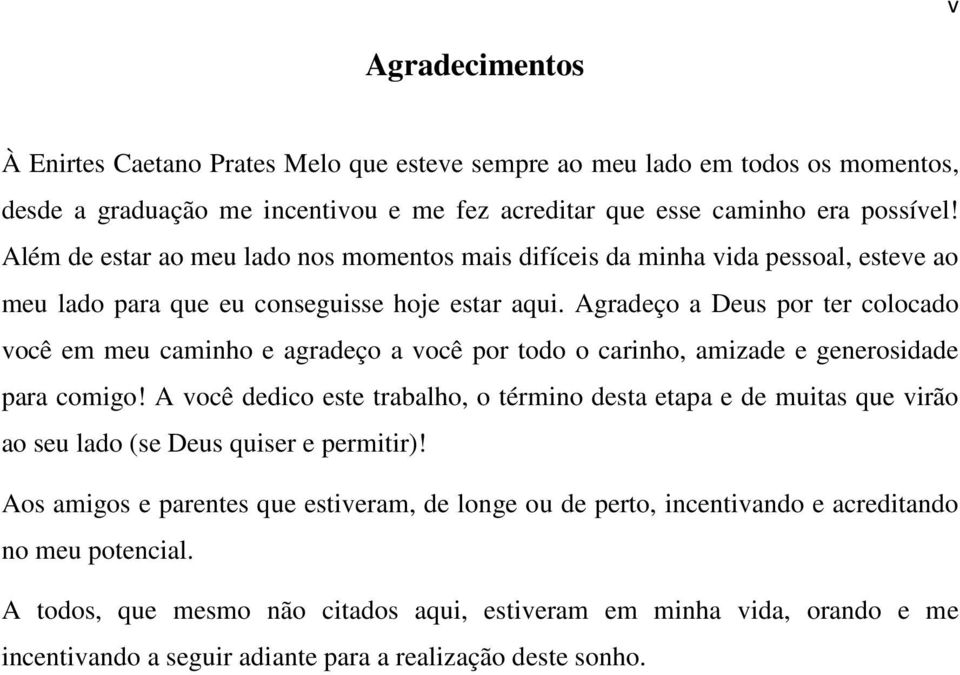 v

Agradecimentos

À Enirtes Caetano Prates Melo que esteve sempre ao meu lado em todos os momentos, desde a graduação me incentivou e me fez acreditar que esse caminho era possível! Além de estar ao meu lado nos momentos mais difíceis da minha vida pessoal, esteve ao meu lado para que eu conseguisse hoje estar aqui. Agradeço a Deus por ter colocado você em meu caminho e agradeço a você por todo o carinho, amizade e generosidade para comigo! A você dedico este trabalho, o término desta etapa e de muitas que virão ao seu lado (se Deus quiser e permitir)!

Aos amigos e parentes que estiveram, de longe ou de perto, incentivando e acreditando no meu potencial.

A todos, que mesmo não citados aqui, estiveram em minha vida, orando e me incentivando a seguir adiante para a realização deste sonho.